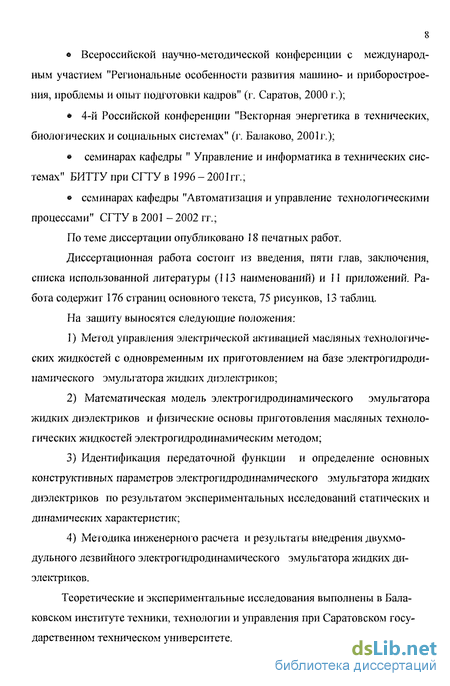 8

• Всероссийской научно-методической конференции с международным участием "Региональные особенности развития машино- и приборостроения, проблемы и опыт подготовки кадров" (г. Саратов, 2000 г.);

• 4-й Российской конференции "Векторная энергетика в технических, биологических и социальных системах" (г. Балаково, 2001г.);

• семинарах кафедры " Управление и информатика в технических системах" БИТТУ при СГТУ в 1996 – 2001гг.;

• семинарах кафедры "Автоматизация и управление технологическими процессами" СГТУ в 2001 – 2002 гг.;

По теме диссертации опубликовано 18 печатных работ.

Диссертационная работа состоит из введения, пяти глав, заключения, списка использованной литературы (113 наименований) и 11 приложений. Работа содержит 176 страниц основного текста, 75 рисунков, 13 таблиц.

На защиту выносятся следующие положения:

1) Метод управления электрической активацией масляных технологических жидкостей с одновременным их приготовлением на базе электрогидродинамического эмульгатора жидких диэлектриков;

2) Математическая модель электрогидродинамического эмульгатора жидких диэлектриков и физические основы приготовления масляных технологических жидкостей электрогидродинамическим методом;

3) Идентификация передаточной функции и определение основных конструктивных параметров электрогидродинамического эмульгатора жидких диэлектриков по результатом экспериментальных исследований статических и динамических характеристик;

4) Методика инженерного расчета и результаты внедрения двухмодульного лезвийного электрогидродинамического эмульгатора жидких диэлектриков.

Теоретические и экспериментальные исследования выполнены в Балаковском институте техники, технологии и управления при Саратовском государственном техническом университете.

dsLib.net
библиотека диссертаций